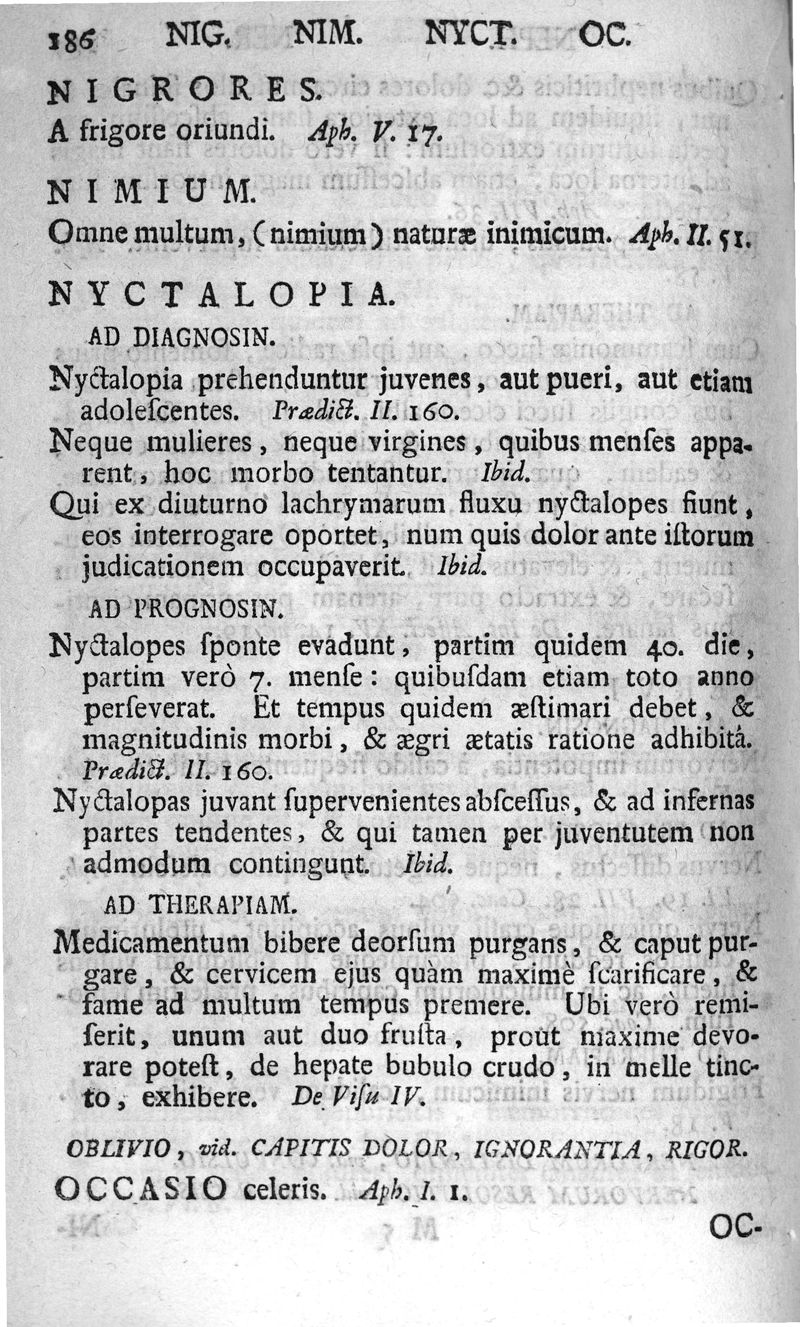 186 NIG. NIM. NYCT. OC.

NIGRORES.

A frigore oriundi. Aph. V. 17.

NIMIUM.

Omne multum, (nimium) naturæ inimicum. Aph. II. 51.

NYCTALOPIA.

AD DIAGNOSIN.

Nyctalopia prehenduntur juvenes, aut pueri, aut etiam adolescentes. Prædict. II. 160.

Neque mulieres, neque virgines, quibus menses apparent, hoc morbo tentantur. Ibid.

Qui ex diuturno lachrymarum fluxu nyctalopes fiunt, eos interrogare oportet, num quis dolor ante istorum judicationem occupaverit. Ibid.

AD PROGNOSIN.

Nyctalopes sponte evadunt, partim quidem 40. die, partim verò 7. mense: quibusdam etiam toto anno perseverat. Et tempus quidem æstimari debet, & magnitudinis morbi, & ægri ætatis ratione adhibitâ. Prædict. II. 160.

Nyctalopas juvant supervenientes abscessus, & ad infernas partes tendentes, & qui tamen per juventutem non admodum contingunt. Ibid.

AD THERAPIAM.

Medicamentum bibere deorsum purgans, & caput purgare, & cervicem ejus quàm maximè scarificare, & fame ad multum tempus premere. Ubi verò remiserit, unum aut duo frusta, prout maxime devorare potest, de hepate bubulo crudo, in melle tincto, exhibere. De Visu IV.

OBLIVIO, vid. CAPITIS DOLOR, IGNORANTIA, RIGOR.

OCCASIO celeris. Aph. I. 1.

OC-